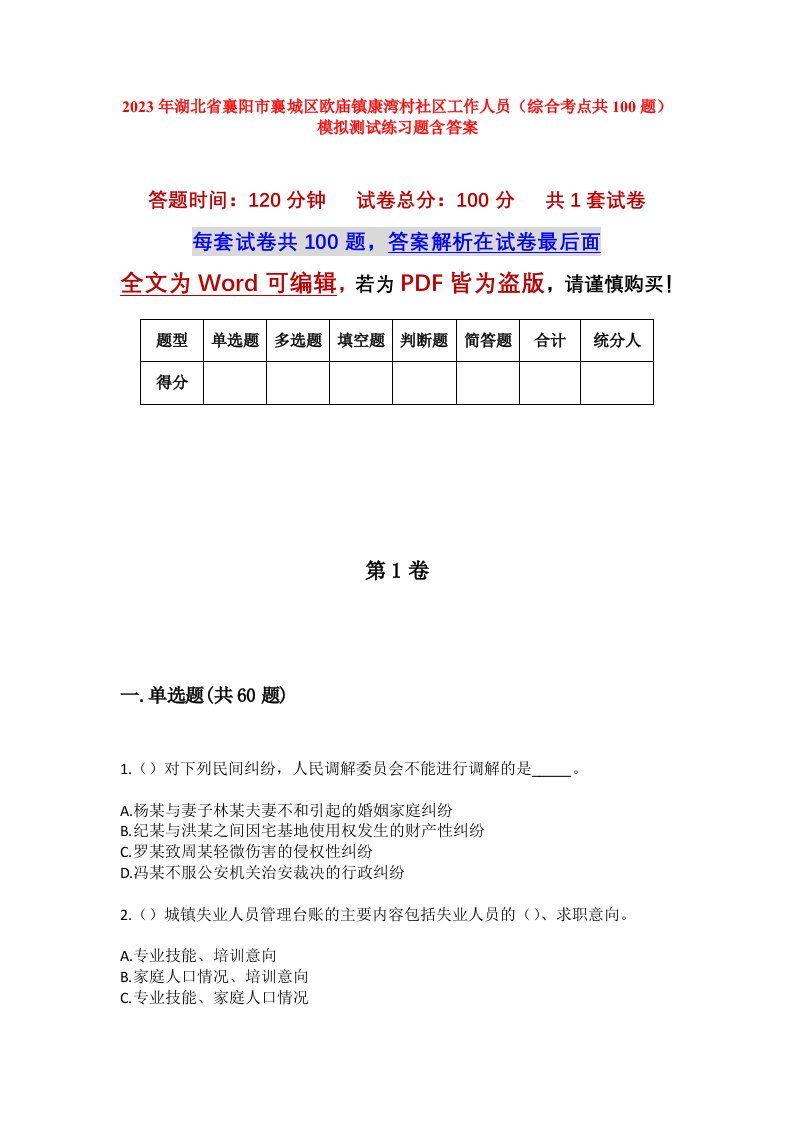 2023年湖北省襄阳市襄城区欧庙镇康湾村社区工作人员（综合考点共100题）模拟测试练习题含答案

答题时间：120分钟　　试卷总分：100分　　共1套试卷

每套试卷共100题，答案解析在试卷最后面

全文为Word可编辑，若为PDF皆为盗版，请谨慎购买！

| 题型 | 单选题 | 多选题 | 填空题 | 判断题 | 简答题 | 合计 | 统分人 |
|---|---|---|---|---|---|---|---|
| 得分 | | | | | | | |

第1卷

一.单选题(共60题)

1.（）对下列民间纠纷，人民调解委员会不能进行调解的是_____。

A.杨某与妻子林某夫妻不和引起的婚姻家庭纠纷
B.纪某与洪某之间因宅基地使用权发生的财产性纠纷
C.罗某致周某轻微伤害的侵权性纠纷
D.冯某不服公安机关治安裁决的行政纠纷

2.（）城镇失业人员管理台账的主要内容包括失业人员的（）、求职意向。

A.专业技能、培训意向
B.家庭人口情况、培训意向
C.专业技能、家庭人口情况